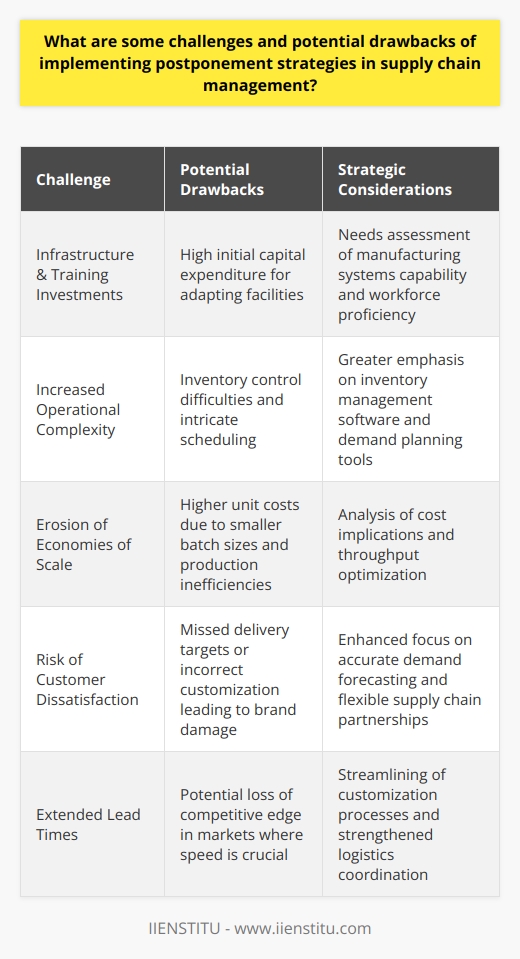 What are some challenges and potential drawbacks of implementing postponement strategies in supply chain management?

| Challenge | Potential Drawbacks | Strategic Considerations |
|---|---|---|
| Infrastructure & Training Investments | High initial capital expenditure for adapting facilities | Needs assessment of manufacturing systems capability and workforce proficiency |
| Increased Operational Complexity | Inventory control difficulties and intricate scheduling | Greater emphasis on inventory management software and demand planning tools |
| Erosion of Economies of Scale | Higher unit costs due to smaller batch sizes and production inefficiencies | Analysis of cost implications and throughput optimization |
| Risk of Customer Dissatisfaction | Missed delivery targets or incorrect customization leading to brand damage | Enhanced focus on accurate demand forecasting and flexible supply chain partnerships |
| Extended Lead Times | Potential loss of competitive edge in markets where speed is crucial | Streamlining of customization processes and strengthened logistics coordination |

IIENSTITU - www.iienstitu.com